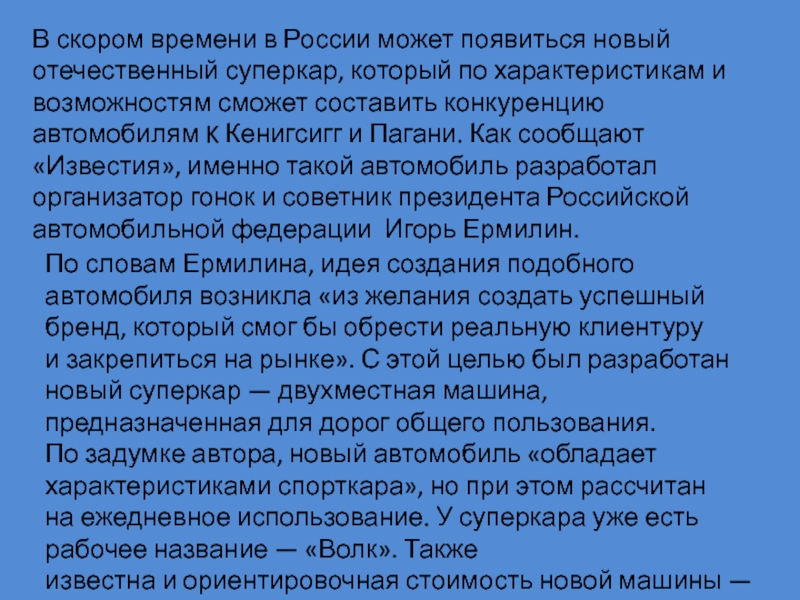 В скором времени в России может появиться новый отечественный суперкар, который по характеристикам и возможностям сможет составить конкуренцию автомобилям К Кенигсигг и Пагани. Как сообщают «Известия», именно такой автомобиль разработал организатор гонок и советник президента Российской автомобильной федерации Игорь Ермилин.

По словам Ермилина, идея создания подобного автомобиля возникла «из желания создать успешный бренд, который смог бы обрести реальную клиентуру и закрепиться на рынке». С этой целью был разработан новый суперкар — двухместная машина, предназначенная для дорог общего пользования.

По задумке автора, новый автомобиль «обладает характеристиками спорткара», но при этом рассчитан на ежедневное использование. У суперкара уже есть рабочее название — «Волк». Также известна и ориентировочная стоимость новой машины —